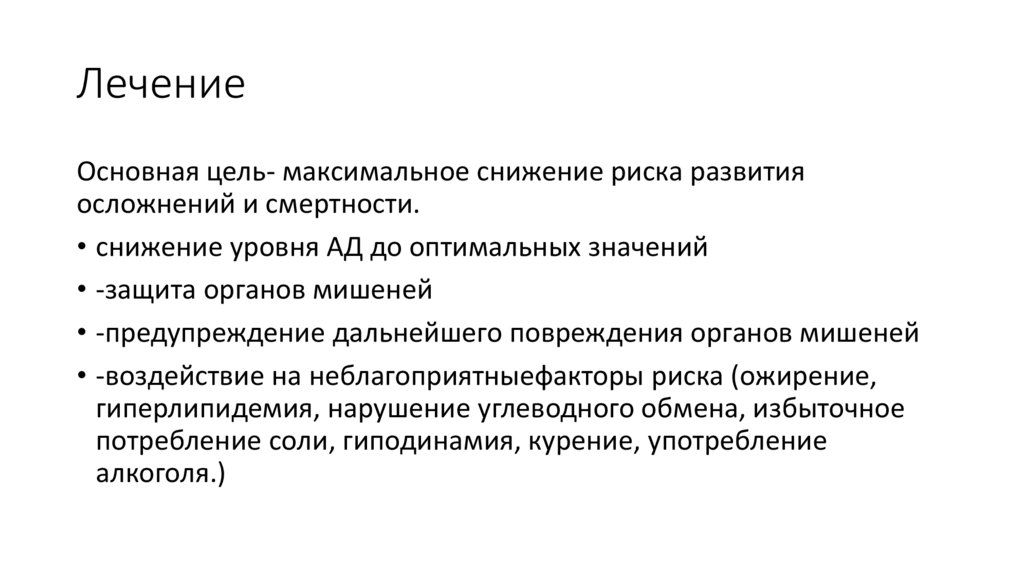 Лечение

Основная цель- максимальное снижение риска развития осложнений и смертности.

• снижение уровня АД до оптимальных значений
• -защита органов мишеней
• -предупреждение дальнейшего повреждения органов мишеней
• -воздействие на неблагоприятныефакторы риска (ожирение, гиперлипидемия, нарушение углеводного обмена, избыточное потребление соли, гиподинамия, курение, употребление алкоголя.)